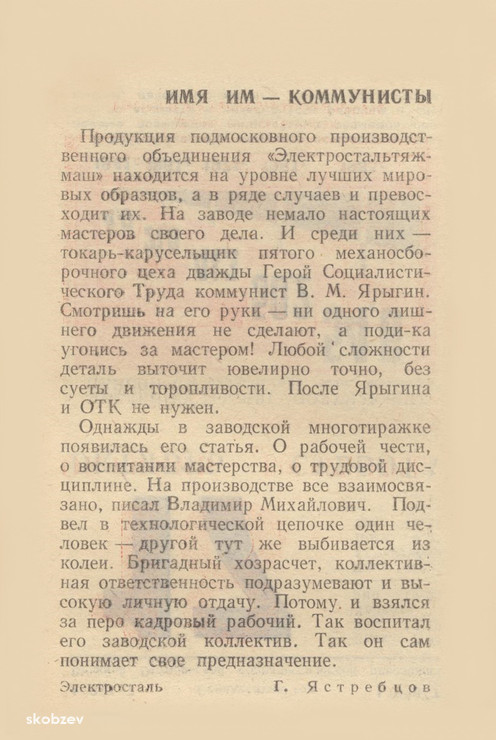 ИМЯ ИМ — КОММУНИСТЫ

Продукция подмосковного производственного объединения «Электростальтяжмаш» находится на уровне лучших мировых образцов, а в ряде случаев и превосходит их. На заводе немало настоящих мастеров своего дела. И среди них — токарь-карусельщик пятого механосборочного цеха дважды Герой Социалистического Труда коммунист В. М. Ярыгин. Смотришь на его руки — ни одного лишнего движения не сделают, а поди-ка угонись за мастером! Любой сложности деталь выточит ювелирно точно, без суеты и торопливости. После Ярыгина и ОТК не нужен.

Однажды в заводской многотиражке появилась его статья. О рабочей чести, о воспитании мастерства, о трудовой дисциплине. На производстве все взаимосвязано, писал Владимир Михайлович. Подвел в технологической цепочке один человек — другой тут же выбивается из колеи. Бригадный хозрасчет, коллективная ответственность подразумевают и высокую личную отдачу. Потому и взялся за перо кадровый рабочий. Так воспитал его заводской коллектив. Так он сам понимает свое предназначение.

Электросталь Г. Ястребцов

skobzev